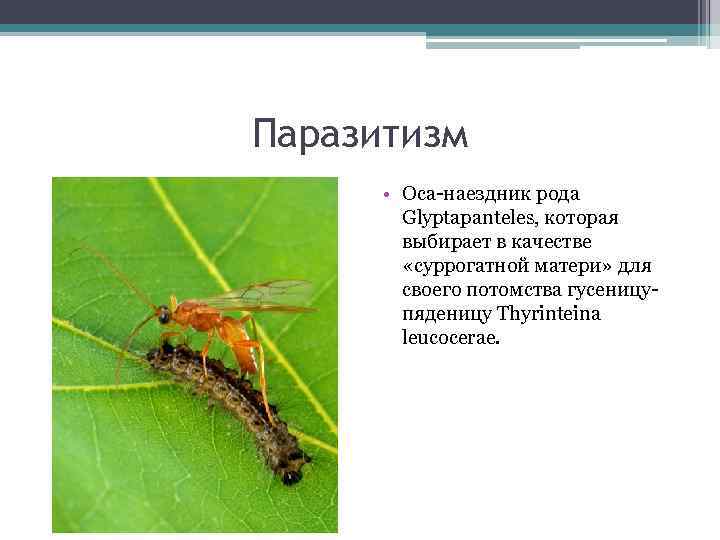 Паразитизм

• Оса-наездник рода Glyptapanteles, которая выбирает в качестве «суррогатной матери» для своего потомства гусеницу-пяденицу Thyrinteina leucocerae.